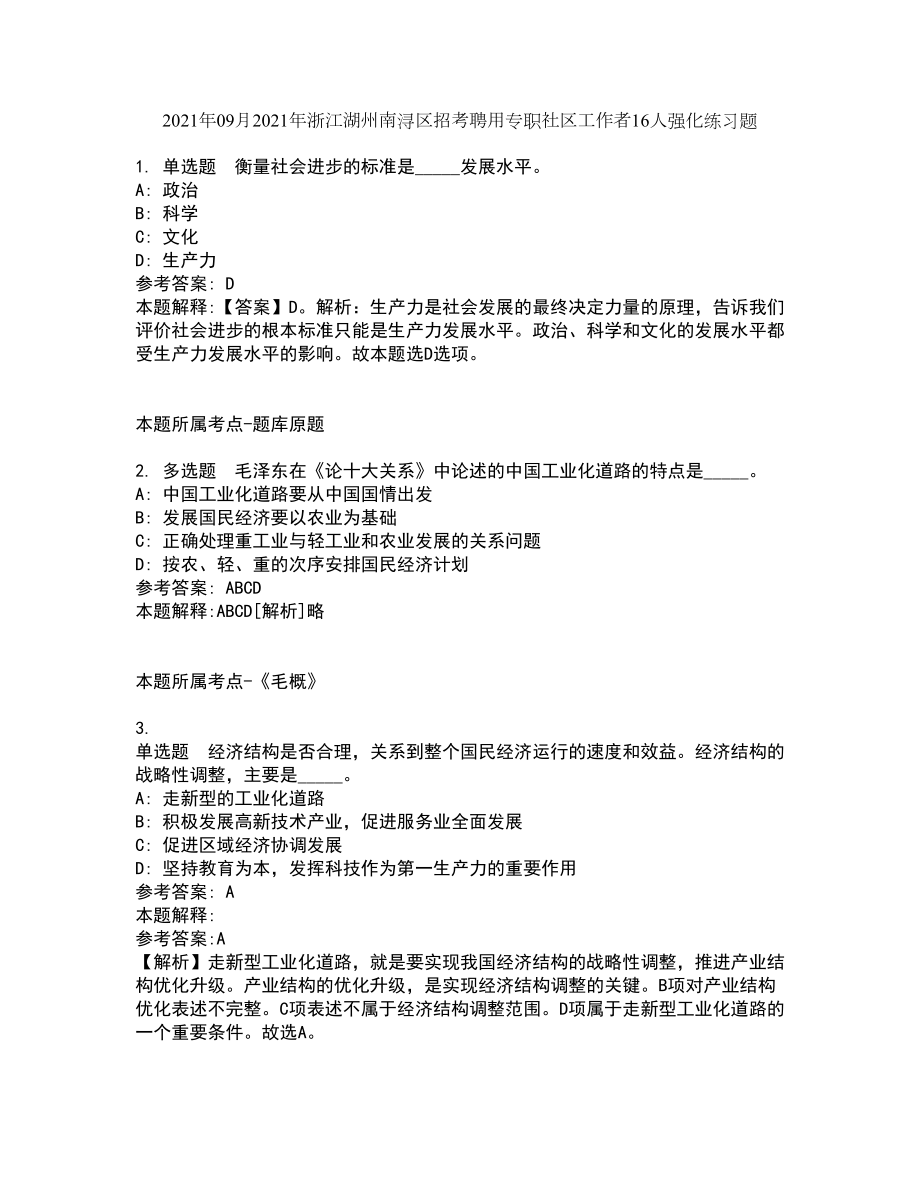 2021年09月2021年浙江湖州南浔区招考聘用专职社区工作者16人强化练习题

1. 单选题 衡量社会进步的标准是_____发展水平。
A: 政治
B: 科学
C: 文化
D: 生产力
参考答案: D
本题解释:【答案】D。解析：生产力是社会发展的最终决定力量的原理，告诉我们评价社会进步的根本标准只能是生产力发展水平。政治、科学和文化的发展水平都受生产力发展水平的影响。故本题选D选项。

本题所属考点-题库原题

2. 多选题 毛泽东在《论十大关系》中论述的中国工业化道路的特点是_____。
A: 中国工业化道路要从中国国情出发
B: 发展国民经济要以农业为基础
C: 正确处理重工业与轻工业和农业发展的关系问题
D: 按农、轻、重的次序安排国民经济计划
参考答案: ABCD
本题解释:ABCD[解析]略

本题所属考点-《毛概》

3.
单选题 经济结构是否合理，关系到整个国民经济运行的速度和效益。经济结构的战略性调整，主要是_____。
A: 走新型的工业化道路
B: 积极发展高新技术产业，促进服务业全面发展
C: 促进区域经济协调发展
D: 坚持教育为本，发挥科技作为第一生产力的重要作用
参考答案: A
本题解释:
参考答案:A
【解析】走新型工业化道路，就是要实现我国经济结构的战略性调整，推进产业结构优化升级。产业结构的优化升级，是实现经济结构调整的关键。B项对产业结构优化表述不完整。C项表述不属于经济结构调整范围。D项属于走新型工业化道路的一个重要条件。故选A。